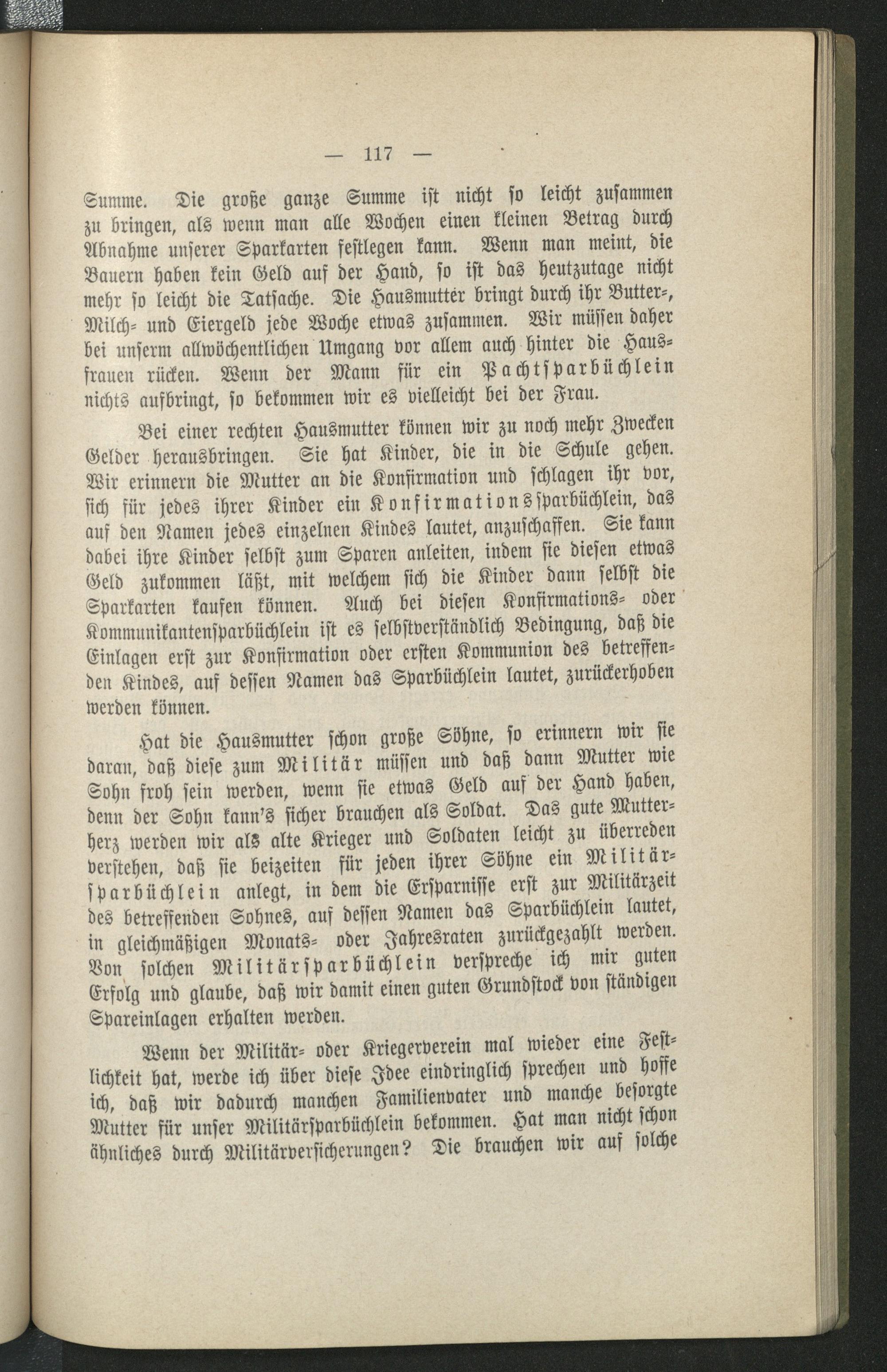 — 117 —

Summe. Die große ganze Summe ist nicht so leicht zusammen zu bringen, als wenn man alle Wochen einen kleinen Betrag durch Abnahme unserer Sparkarten festlegen kann. Wenn man meint, die Bauern haben kein Geld auf der Hand, so ist das heutzutage nicht mehr so leicht die Tatsache. Die Hausmutter bringt durch ihr Butter-, Milch- und Eiergeld jede Woche etwas zusammen. Wir müssen daher bei unserm allwöchentlichen Umgang vor allem auch hinter die Hausfrauen rücken. Wenn der Mann für ein Pachtsparbüchlein nichts aufbringt, so bekommen wir es vielleicht bei der Frau.

Bei einer rechten Hausmutter können wir zu noch mehr Zwecken Gelder herausbringen. Sie hat Kinder, die in die Schule gehen. Wir erinnern die Mutter an die Konfirmation und schlagen ihr vor, sich für jedes ihrer Kinder ein Konfirmationssparbüchlein, das auf den Namen jedes einzelnen Kindes lautet, anzuschaffen. Sie kann dabei ihre Kinder selbst zum Sparen anleiten, indem sie diesen etwas Geld zukommen läßt, mit welchem sich die Kinder dann selbst die Sparkarten kaufen können. Auch bei diesen Konfirmations- oder Kommunikantensparbüchlein ist es selbstverständlich Bedingung, daß die Einlagen erst zur Konfirmation oder ersten Kommunion des betreffenden Kindes, auf dessen Namen das Sparbüchlein lautet, zurückerhoben werden können.

Hat die Hausmutter schon große Söhne, so erinnern wir sie daran, daß diese zum Militär müssen und daß dann Mutter wie Sohn froh sein werden, wenn sie etwas Geld auf der Hand haben, denn der Sohn kann's sicher brauchen als Soldat. Das gute Mutterherz werden wir als alte Krieger und Soldaten leicht zu überreden verstehen, daß sie beizeiten für jeden ihrer Söhne ein Militärsparbüchlein anlegt, in dem die Ersparnisse erst zur Militärzeit des betreffenden Sohnes, auf dessen Namen das Sparbüchlein lautet, in gleichmäßigen Monats- oder Jahresraten zurückgezahlt werden. Von solchen Militärsparbüchlein verspreche ich mir guten Erfolg und glaube, daß wir damit einen guten Grundstock von ständigen Spareinlagen erhalten werden.

Wenn der Militär- oder Kriegerverein mal wieder eine Festlichkeit hat, werde ich über diese Idee eindringlich sprechen und hoffe ich, daß wir dadurch manchen Familienvater und manche besorgte Mutter für unser Militärsparbüchlein bekommen. Hat man nicht schon ähnliches durch Militärversicherungen? Die brauchen wir auf solche